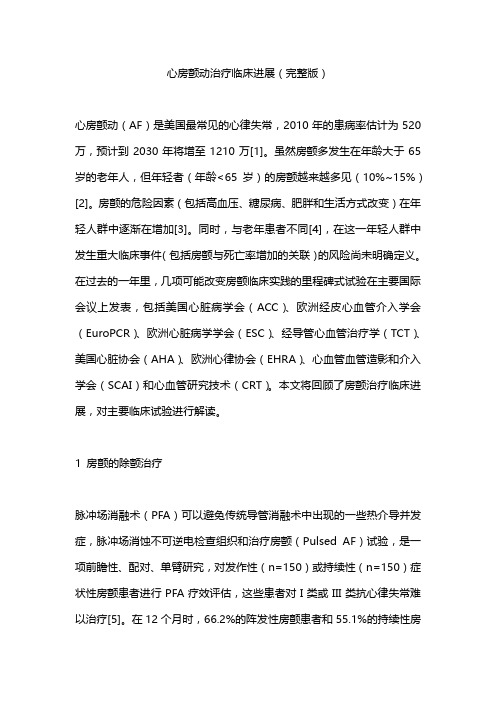 心房颤动治疗临床进展（完整版）

心房颤动（AF）是美国最常见的心律失常，2010 年的患病率估计为 520 万，预计到 2030 年将增至 1210 万[1]。虽然房颤多发生在年龄大于 65 岁的老年人，但年轻者（年龄<65 岁）的房颤越来越多见（10%~15%）[2]。房颤的危险因素（包括高血压、糖尿病、肥胖和生活方式改变）在年轻人群中逐渐在增加[3]。同时，与老年患者不同[4]，在这一年轻人群中发生重大临床事件（包括房颤与死亡率增加的关联）的风险尚未明确定义。在过去的一年里，几项可能改变房颤临床实践的里程碑式试验在主要国际会议上发表，包括美国心脏病学会（ACC）、欧洲经皮心血管介入学会（EuroPCR）、欧洲心脏病学学会（ESC）、经导管心血管治疗学（TCT）、美国心脏协会（AHA）、欧洲心律协会（EHRA）、心血管血管造影和介入学会（SCAI）和心血管研究技术（CRT）。本文将回顾了房颤治疗临床进展，对主要临床试验进行解读。

1 房颤的除颤治疗

脉冲场消融术（PFA）可以避免传统导管消融术中出现的一些热介导并发症，脉冲场消蚀不可逆电检查组织和治疗房颤（Pulsed AF）试验，是一项前瞻性、配对、单臂研究，对发作性（n=150）或持续性（n=150）症状性房颤患者进行 PFA 疗效评估，这些患者对 I 类或 III 类抗心律失常难以治疗[5]。在 12 个月时，66.2%的阵发性房颤患者和 55.1%的持续性房